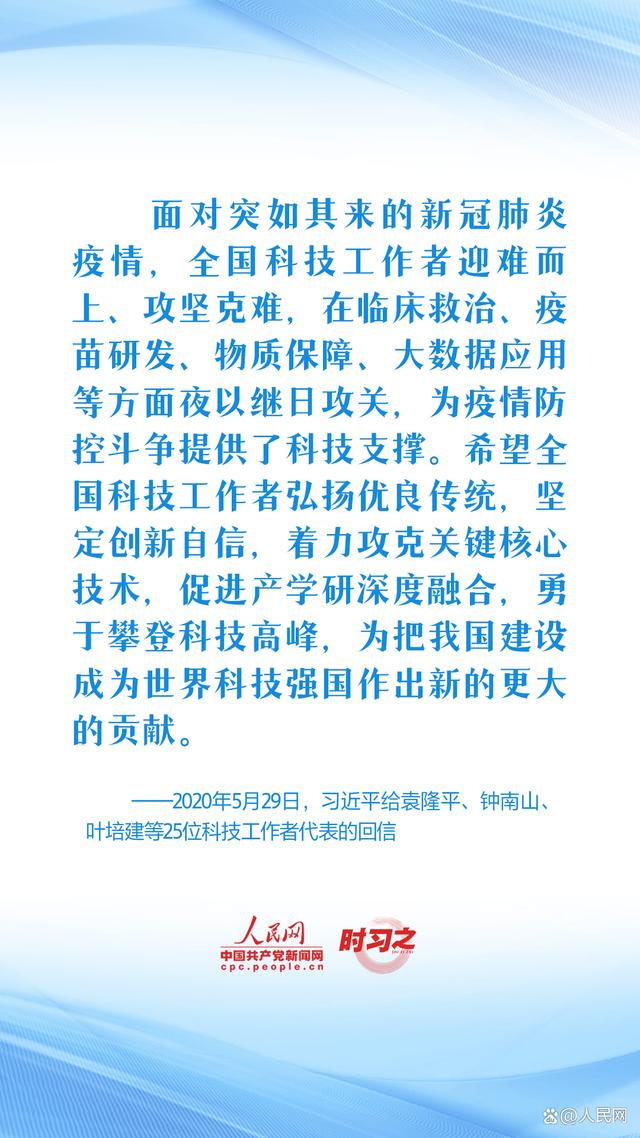 面对突如其来的新冠肺炎疫情，全国科技工作者迎难而上、攻坚克难，在临床救治、疫苗研发、物质保障、大数据应用等方面夜以继日攻关，为疫情防控斗争提供了科技支撑。希望全国科技工作者弘扬优良传统，坚定创新自信，着力攻克关键核心技术，促进产学研深度融合，勇于攀登科技高峰，为把我国建设成为世界科技强国作出新的更大的贡献。

——2020年5月29日，习近平给袁隆平、钟南山、叶培建等25位科技工作者代表的回信

人民网
中国共产党新闻网
cpc.people.cn
时习之

@人民网